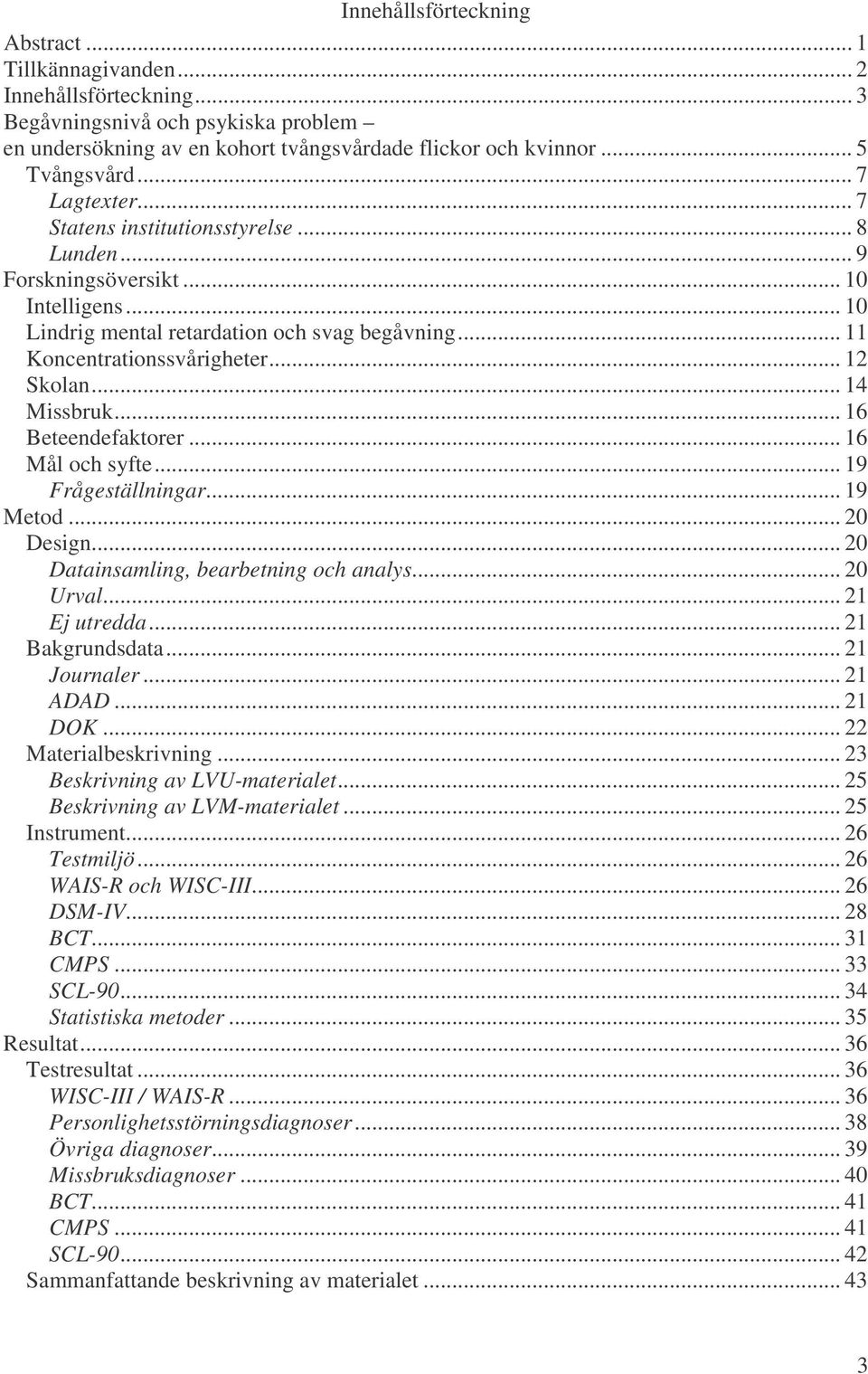 Innehållsförteckning

Abstract ... 1
Tillkännagivanden ... 2
Innehållsförteckning ... 3
Begåvningsnivå och psykiska problem – en undersökning av en kohort tvångsvårdade flickor och kvinnor ... 5
Tvångsvård ... 7
Lagtexter ... 7
Statens institutionsstyrelse ... 8
Lunden ... 9
Forskningsöversikt ... 10
Intelligens ... 10
Lindrig mental retardation och svag begåvning ... 11
Koncentrationssvårigheter ... 12
Skolan ... 14
Missbruk ... 16
Beteendefaktorer ... 16
Mål och syfte ... 19
Frågeställningar ... 19
Metod ... 20
Design ... 20
Datainsamling, bearbetning och analys ... 20
Urval ... 21
Ej utredda ... 21
Bakgrundsdata ... 21
Journaler ... 21
ADAD ... 21
DOK ... 22
Materialbeskrivning ... 23
Beskrivning av LVU-materialet ... 25
Beskrivning av LVM-materialet ... 25
Instrument ... 26
Testmiljö ... 26
WAIS-R och WISC-III ... 26
DSM-IV ... 28
BCT ... 31
CMPS ... 33
SCL-90 ... 34
Statistiska metoder ... 35
Resultat ... 36
Testresultat ... 36
WISC-III / WAIS-R ... 36
Personlighetsstörningsdiagnoser ... 38
Övriga diagnoser ... 39
Missbruksdiagnoser ... 40
BCT ... 41
CMPS ... 41
SCL-90 ... 42
Sammanfattande beskrivning av materialet ... 43

3